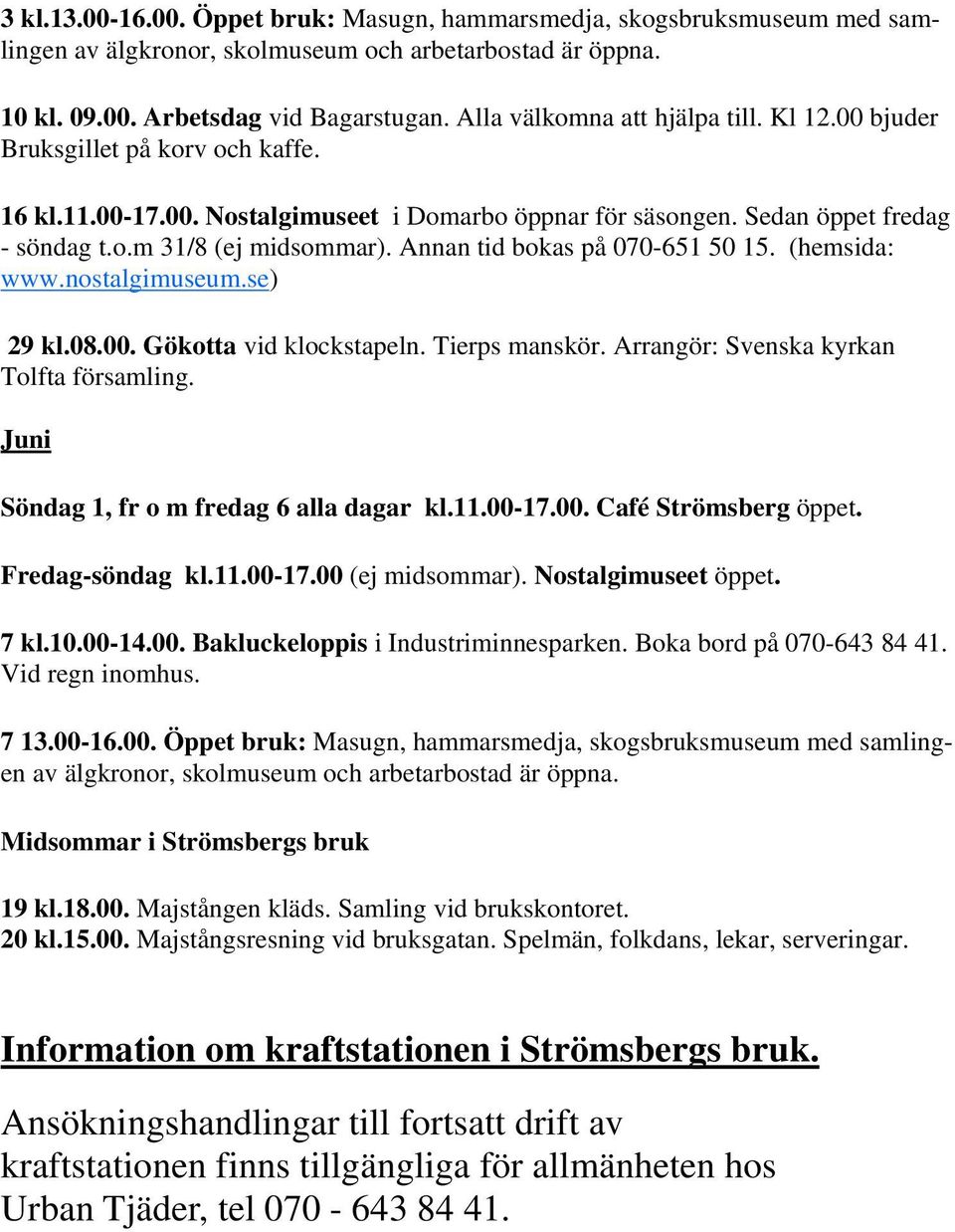 3 kl.13.00-16.00. Öppet bruk: Masugn, hammarsmedja, skogsbruksmuseum med samlingen av älgkronor, skolmuseum och arbetarbostad är öppna.

10 kl. 09.00. Arbetsdag vid Bagarstugan. Alla välkomna att hjälpa till. Kl 12.00 bjuder Bruksgillet på korv och kaffe.

16 kl.11.00-17.00. Nostalgimuseet i Domarbo öppnar för säsongen. Sedan öppet fredag - söndag t.o.m 31/8 (ej midsommar). Annan tid bokas på 070-651 50 15. (hemsida: www.nostalgimuseum.se)

29 kl.08.00. Gökotta vid klockstapeln. Tierps manskör. Arrangör: Svenska kyrkan Tolfta församling.

Juni

Söndag 1, fr o m fredag 6 alla dagar kl.11.00-17.00. Café Strömsberg öppet.

Fredag-söndag kl.11.00-17.00 (ej midsommar). Nostalgimuseet öppet.

7 kl.10.00-14.00. Bakluckeloppis i Industriminnesparken. Boka bord på 070-643 84 41. Vid regn inomhus.

7 13.00-16.00. Öppet bruk: Masugn, hammarsmedja, skogsbruksmuseum med samlingen av älgkronor, skolmuseum och arbetarbostad är öppna.

Midsommar i Strömsbergs bruk

19 kl.18.00. Majstången kläds. Samling vid brukskontoret.
20 kl.15.00. Majstångsresning vid bruksgatan. Spelmän, folkdans, lekar, serveringar.

Information om kraftstationen i Strömsbergs bruk.

Ansökningshandlingar till fortsatt drift av kraftstationen finns tillgängliga för allmänheten hos Urban Tjäder, tel 070 - 643 84 41.